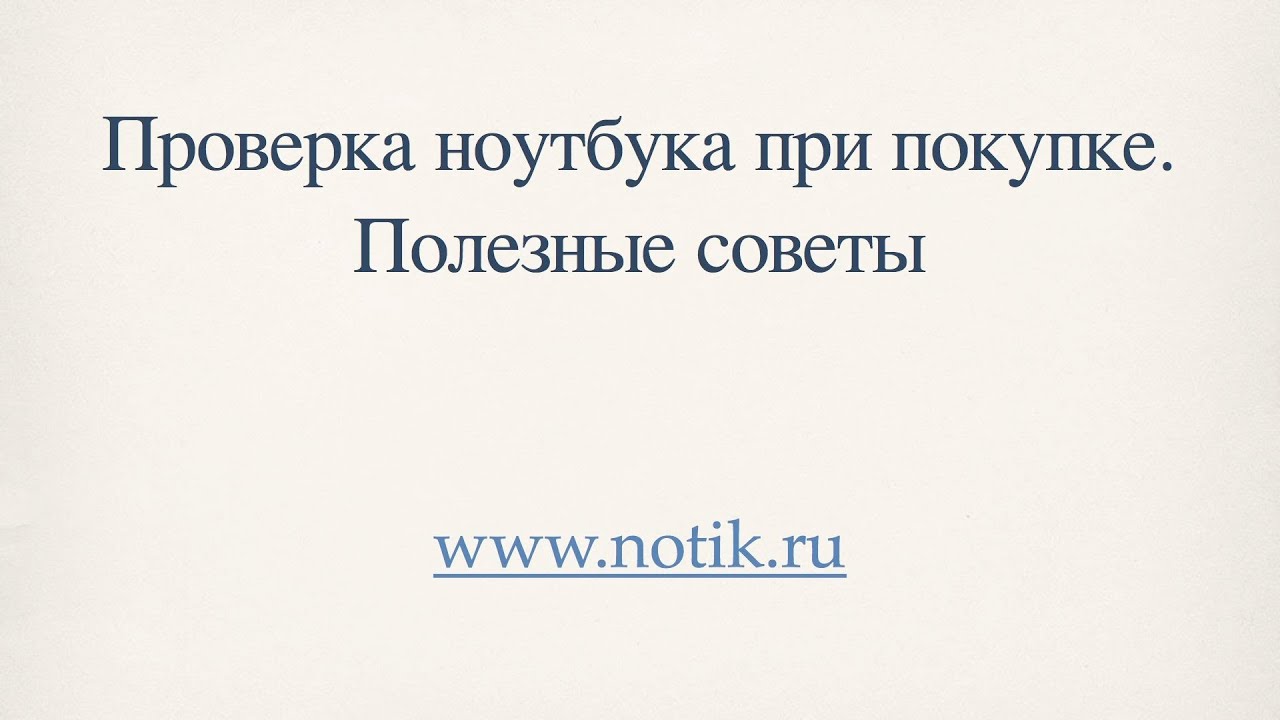 Проверка ноутбука при покупке. Полезные советы

www.notik.ru